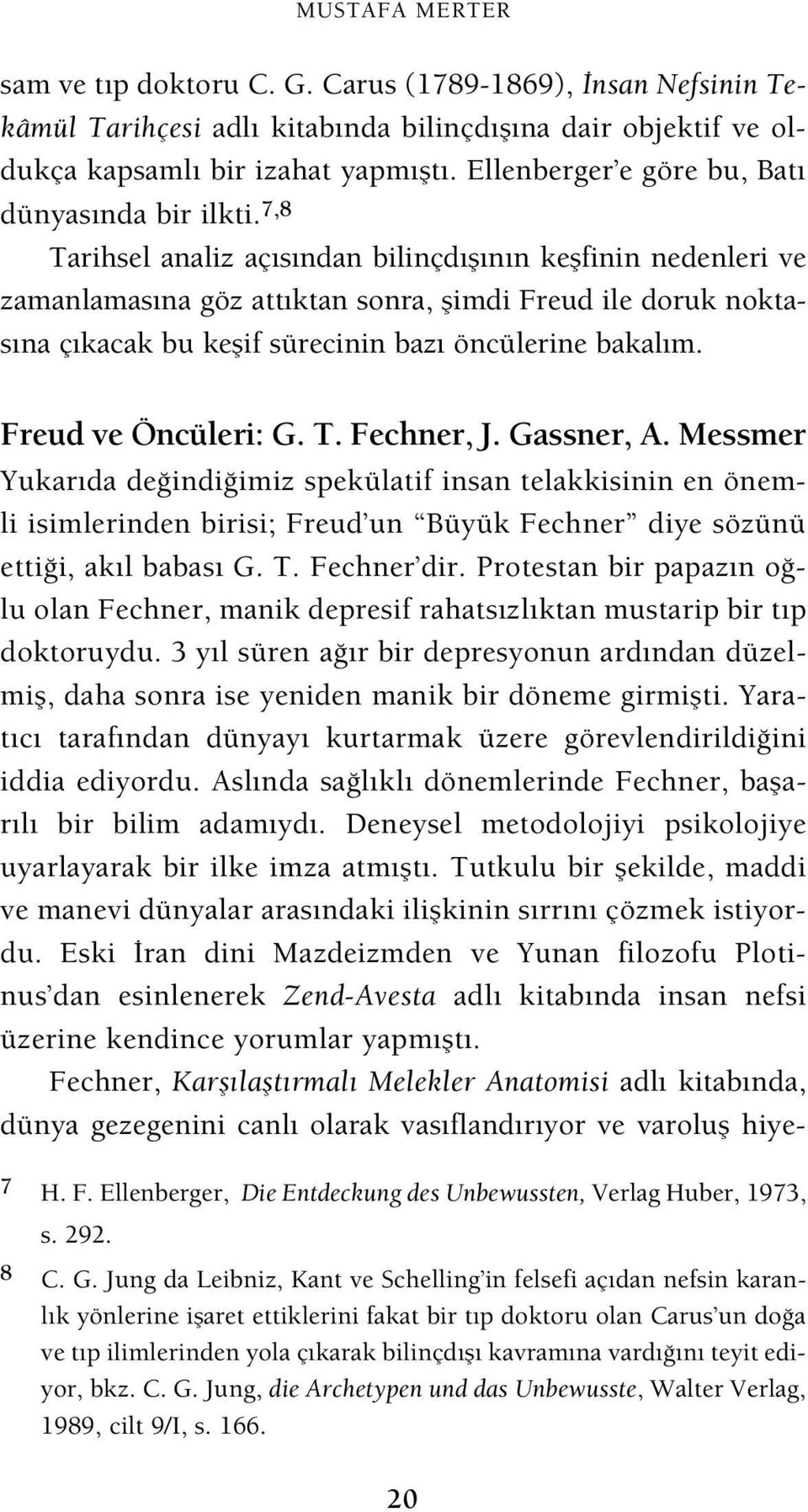 MUSTAFA MERTER

sam ve tıp doktoru C. G. Carus (1789-1869), İnsan Nefsinin Tekâmül Tarihçesi adlı kitabında bilinçdışına dair objektif ve oldukça kapsamlı bir izahat yapmıştı. Ellenberger'e göre bu, Batı dünyasında bir ilkti.$^{7,8}$

Tarihsel analiz açısından bilinçdışının keşfinin nedenleri ve zamanlamasına göz attıktan sonra, şimdi Freud ile doruk noktasına çıkacak bu keşif sürecinin bazı öncülerine bakalım.

Freud ve Öncüleri: G. T. Fechner, J. Gassner, A. Messmer

Yukarıda değindiğimiz spekülatif insan telakkisinin en önemli isimlerinden birisi; Freud'un "Büyük Fechner" diye sözünü ettiği, akıl babası G. T. Fechner'dir. Protestan bir papazın oğlu olan Fechner, manik depresif rahatsızlıktan mustarip bir tıp doktoruydu. 3 yıl süren ağır bir depresyonun ardından düzelmiş, daha sonra ise yeniden manik bir döneme girmişti. Yaratıcı tarafından dünyayı kurtarmak üzere görevlendirildiğini iddia ediyordu. Aslında sağlıklı dönemlerinde Fechner, başarılı bir bilim adamıydı. Deneysel metodolojiyi psikolojiye uyarlayarak bir ilke imza atmıştı. Tutkulu bir şekilde, maddi ve manevi dünyalar arasındaki ilişkinin sırrını çözmek istiyordu. Eski İran dini Mazdeizmden ve Yunan filozofu Plotinus'dan esinlenerek Zend-Avesta adlı kitabında insan nefsi üzerine kendince yorumlar yapmıştı.

Fechner, Karşılaştırmalı Melekler Anatomisi adlı kitabında, dünya gezegenini canlı olarak vasıflandırıyor ve varoluş hiye-

7 H. F. Ellenberger, Die Entdeckung des Unbewussten, Verlag Huber, 1973, s. 292.

8 C. G. Jung da Leibniz, Kant ve Schelling'in felsefi açıdan nefsin karanlık yönlerine işaret ettiklerini fakat bir tıp doktoru olan Carus'un doğa ve tıp ilimlerinden yola çıkarak bilinçdışı kavramına vardığını teyit ediyor, bkz. C. G. Jung, die Archetypen und das Unbewusste, Walter Verlag, 1989, cilt 9/I, s. 166.

20